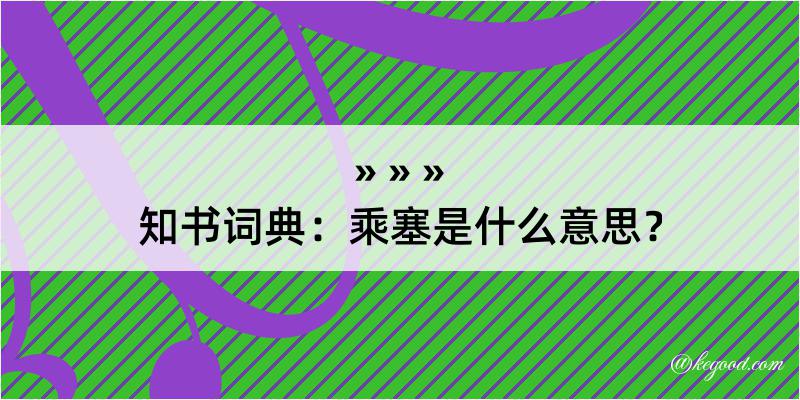 » » »
知书词典：乘塞是什么意思？

@kegood.com